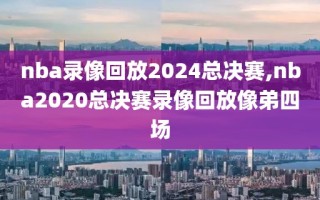 nba录像回放2024总决赛,nba2020总决赛录像回放像弟四场